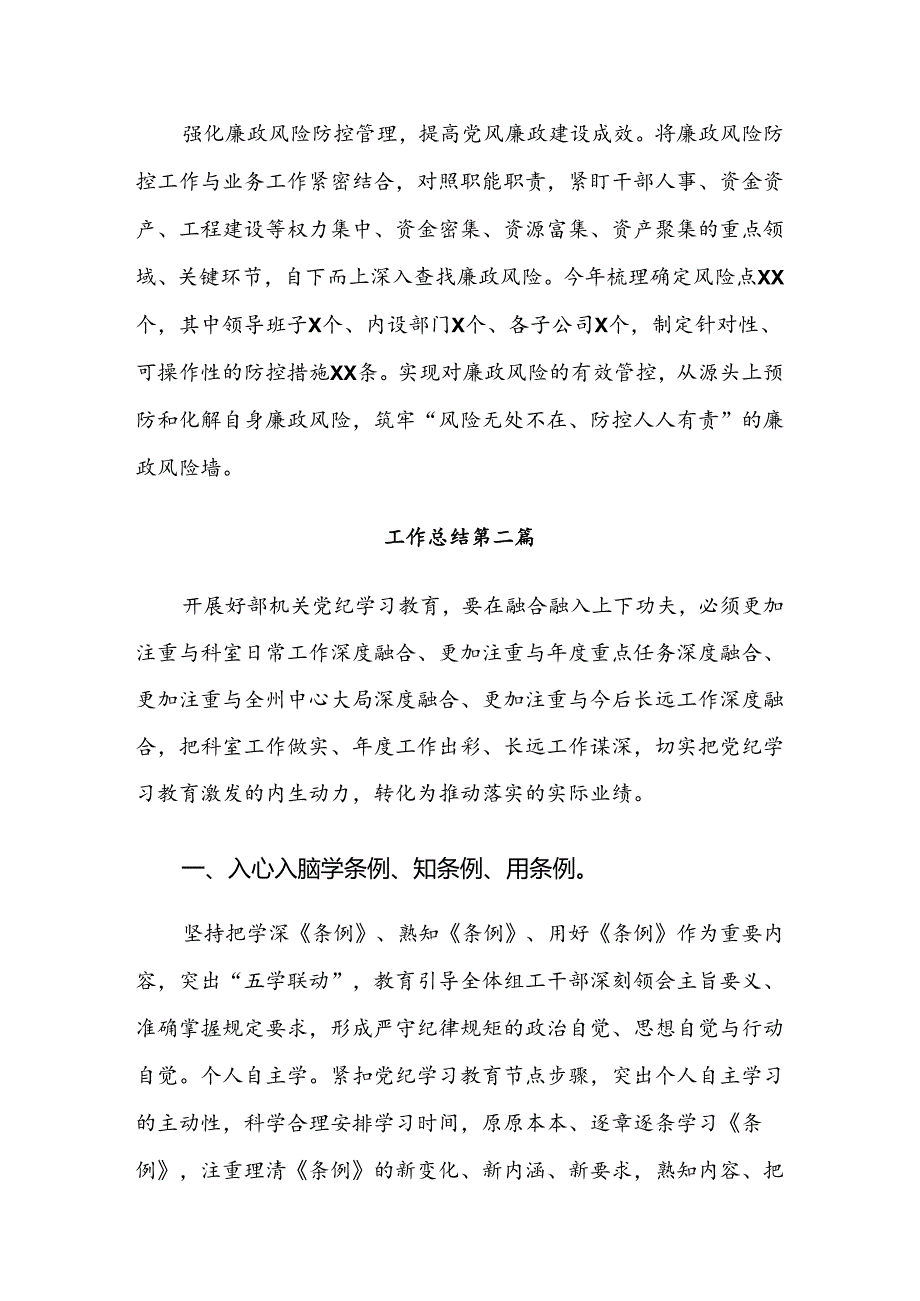 强化廉政风险防控管理，提高党风廉政建设成效。将廉政风险防控工作与业务工作紧密结合，对照职能职责，紧盯干部人事、资金资产、工程建设等权力集中、资金密集、资源富集、资产聚集的重点领域、关键环节，自下而上深入查找廉政风险。今年梳理确定风险点XX个，其中领导班子X个、内设部门X个、各子公司X个，制定针对性、可操作性的防控措施XX条。实现对廉政风险的有效管控，从源头上预防和化解自身廉政风险，筑牢“风险无处不在、防控人人有责”的廉政风险墙。

工作总结第二篇

开展好部机关党纪学习教育，要在融合融入上下功夫，必须更加注重与科室日常工作深度融合、更加注重与年度重点任务深度融合、更加注重与全州中心大局深度融合、更加注重与今后长远工作深度融合，把科室工作做实、年度工作出彩、长远工作谋深，切实把党纪学习教育激发的内生动力，转化为推动落实的实际业绩。

一、入心入脑学条例、知条例、用条例。

坚持把学深《条例》、熟知《条例》、用好《条例》作为重要内容，突出“五学联动”，教育引导全体组工干部深刻领会主旨要义、准确掌握规定要求，形成严守纪律规矩的政治自觉、思想自觉与行动自觉。个人自主学。紧扣党纪学习教育节点步骤，突出个人自主学习的主动性，科学合理安排学习时间，原原本本、逐章逐条学习《条例》，注重理清《条例》的新变化、新内涵、新要求，熟知内容、把